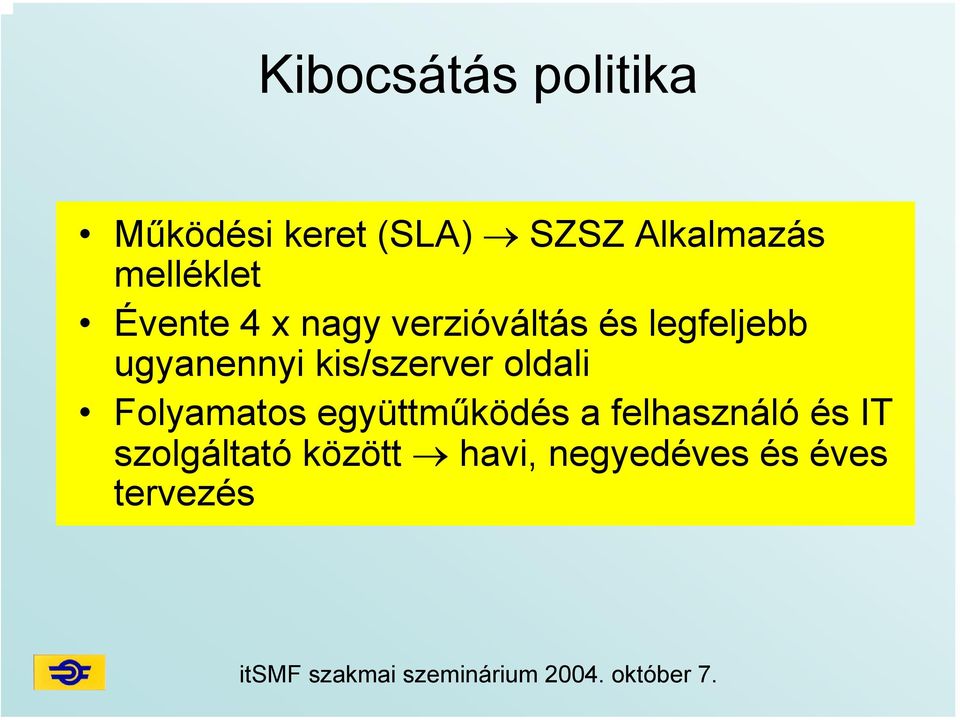 Kibocsátás politika

• Működési keret (SLA) → SZSZ Alkalmazás melléklet
• Évente 4 x nagy verzióváltás és legfeljebb ugyanennyi kis/szerver oldali
• Folyamatos együttműködés a felhasználó és IT szolgáltató között → havi, negyedéves és éves tervezés

itSMF szakmai szeminárium 2004. október 7.